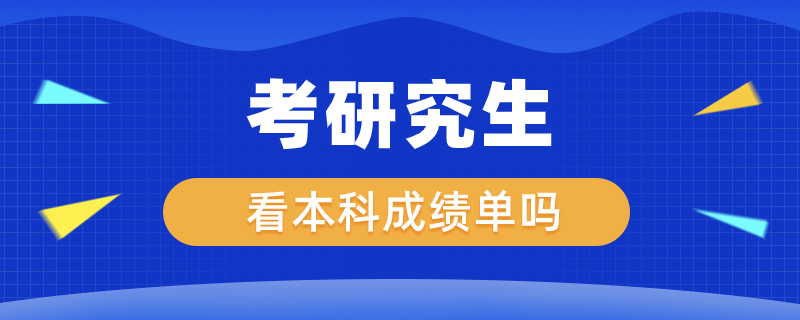 考研究生

看本科成绩单吗